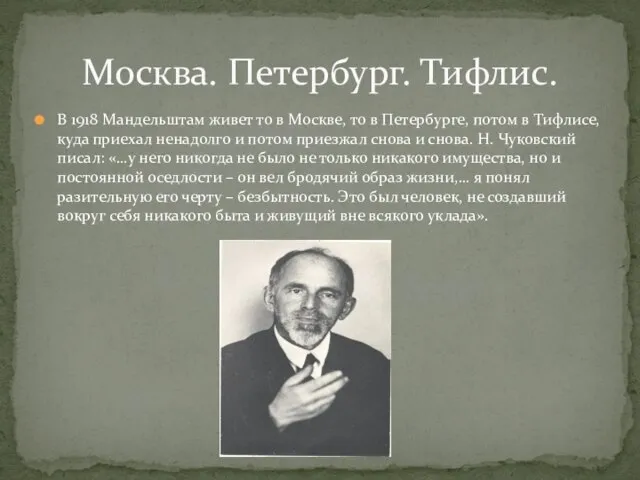 Москва. Петербург. Тифлис.

В 1918 Мандельштам живет то в Москве, то в Петербурге, потом в Тифлисе, куда приехал ненадолго и потом приезжал снова и снова. Н. Чуковский писал: «...у него никогда не было не только никакого имущества, но и постоянной оседлости – он вел бродячий образ жизни,... я понял разительную его черту – безбытность. Это был человек, не создавший вокруг себя никакого быта и живущий вне всякого уклада».